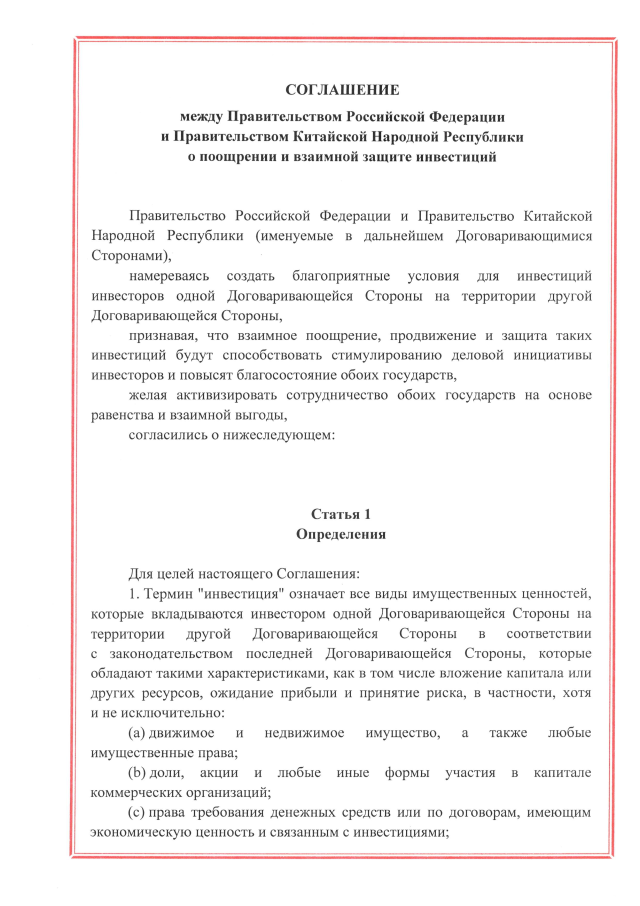 СОГЛАШЕНИЕ
между Правительством Российской Федерации
и Правительством Китайской Народной Республики
о поощрении и взаимной защите инвестиций

Правительство Российской Федерации и Правительство Китайской Народной Республики (именуемые в дальнейшем Договаривающимися Сторонами),

намереваясь создать благоприятные условия для инвестиций инвесторов одной Договаривающейся Стороны на территории другой Договаривающейся Стороны,

признавая, что взаимное поощрение, продвижение и защита таких инвестиций будут способствовать стимулированию деловой инициативы инвесторов и повысят благосостояние обоих государств,

желая активизировать сотрудничество обоих государств на основе равенства и взаимной выгоды,

согласились о нижеследующем:

Статья 1
Определения

Для целей настоящего Соглашения:

1. Термин "инвестиция" означает все виды имущественных ценностей, которые вкладываются инвестором одной Договаривающейся Стороны на территории другой Договаривающейся Стороны в соответствии с законодательством последней Договаривающейся Стороны, которые обладают такими характеристиками, как в том числе вложение капитала или других ресурсов, ожидание прибыли и принятие риска, в частности, хотя и не исключительно:

(a) движимое и недвижимое имущество, а также любые имущественные права;

(b) доли, акции и любые иные формы участия в капитале коммерческих организаций;

(c) права требования денежных средств или по договорам, имеющим экономическую ценность и связанным с инвестициями;